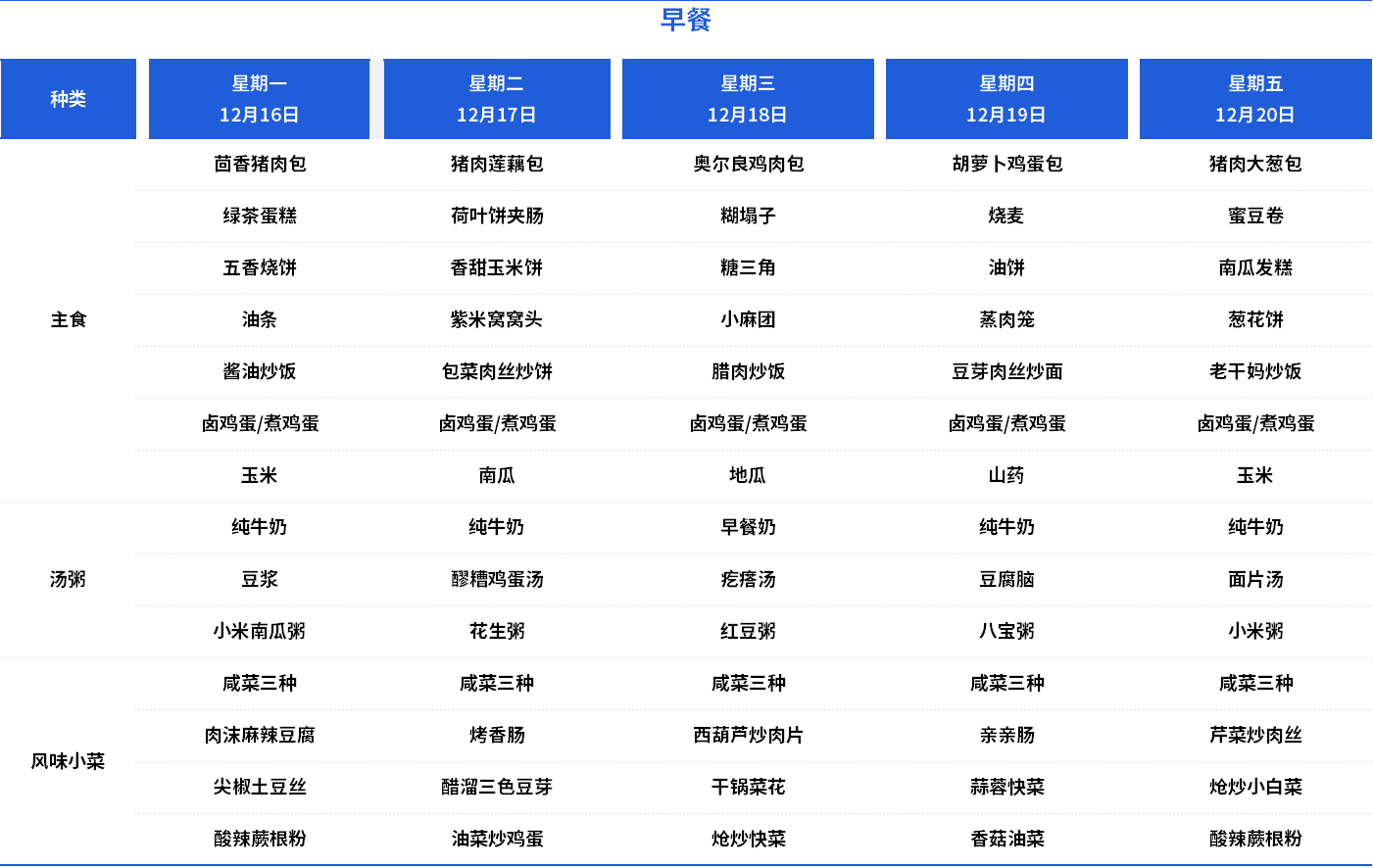 早餐

| 种类 | 星期一 12月16日 | 星期二 12月17日 | 星期三 12月18日 | 星期四 12月19日 | 星期五 12月20日 |
|---|---|---|---|---|---|
| 主食 | 茴香猪肉包 | 猪肉莲藕包 | 奥尔良鸡肉包 | 胡萝卜鸡蛋包 | 猪肉大葱包 |
| | 绿茶蛋糕 | 荷叶饼夹肠 | 糊塌子 | 烧麦 | 蜜豆卷 |
| | 五香烧饼 | 香甜玉米饼 | 糖三角 | 油饼 | 南瓜发糕 |
| | 油条 | 紫米窝窝头 | 小麻团 | 蒸肉笼 | 葱花饼 |
| | 酱油炒饭 | 包菜肉丝炒饼 | 腊肉炒饭 | 豆芽肉丝炒面 | 老干妈炒饭 |
| | 卤鸡蛋/煮鸡蛋 | 卤鸡蛋/煮鸡蛋 | 卤鸡蛋/煮鸡蛋 | 卤鸡蛋/煮鸡蛋 | 卤鸡蛋/煮鸡蛋 |
| | 玉米 | 南瓜 | 地瓜 | 山药 | 玉米 |
| 汤粥 | 纯牛奶 | 纯牛奶 | 早餐奶 | 纯牛奶 | 纯牛奶 |
| | 豆浆 | 醪糟鸡蛋汤 | 疙瘩汤 | 豆腐脑 | 面片汤 |
| | 小米南瓜粥 | 花生粥 | 红豆粥 | 八宝粥 | 小米粥 |
| 风味小菜 | 咸菜三种 | 咸菜三种 | 咸菜三种 | 咸菜三种 | 咸菜三种 |
| | 肉沫麻辣豆腐 | 烤香肠 | 西葫芦炒肉片 | 亲亲肠 | 芹菜炒肉丝 |
| | 尖椒土豆丝 | 醋溜三色豆芽 | 干锅菜花 | 蒜蓉快菜 | 炝炒小白菜 |
| | 酸辣蕨根粉 | 油菜炒鸡蛋 | 炝炒快菜 | 香菇油菜 | 酸辣蕨根粉 |